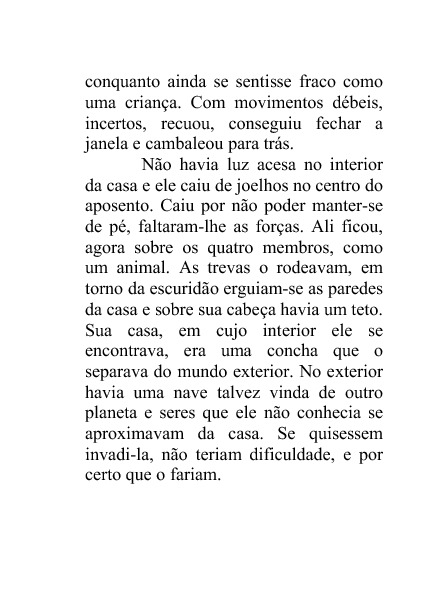 conquanto ainda se sentisse fraco como uma criança. Com movimentos débeis, incertos, recuou, conseguiu fechar a janela e cambaleou para trás.

Não havia luz acesa no interior da casa e ele caiu de joelhos no centro do aposento. Caiu por não poder manter-se de pé, faltaram-lhe as forças. Ali ficou, agora sobre os quatro membros, como um animal. As trevas o rodeavam, em torno da escuridão erguiam-se as paredes da casa e sobre sua cabeça havia um teto. Sua casa, em cujo interior ele se encontrava, era uma concha que o separava do mundo exterior. No exterior havia uma nave talvez vinda de outro planeta e seres que ele não conhecia se aproximavam da casa. Se quisessem invadi-la, não teriam dificuldade, e por certo que o fariam.